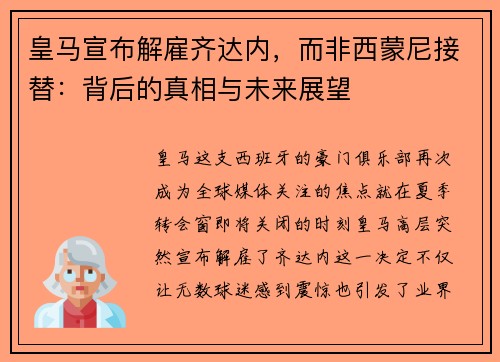 皇马宣布解雇齐达内，而非西蒙尼接替：背后的真相与未来展望

皇马这支西班牙的豪门俱乐部再次成为全球媒体关注的焦点就在夏季转会窗即将关闭的时刻皇马高层突然宣布解雇了齐达内这一决定不仅让无数球迷感到震惊也引发了业界